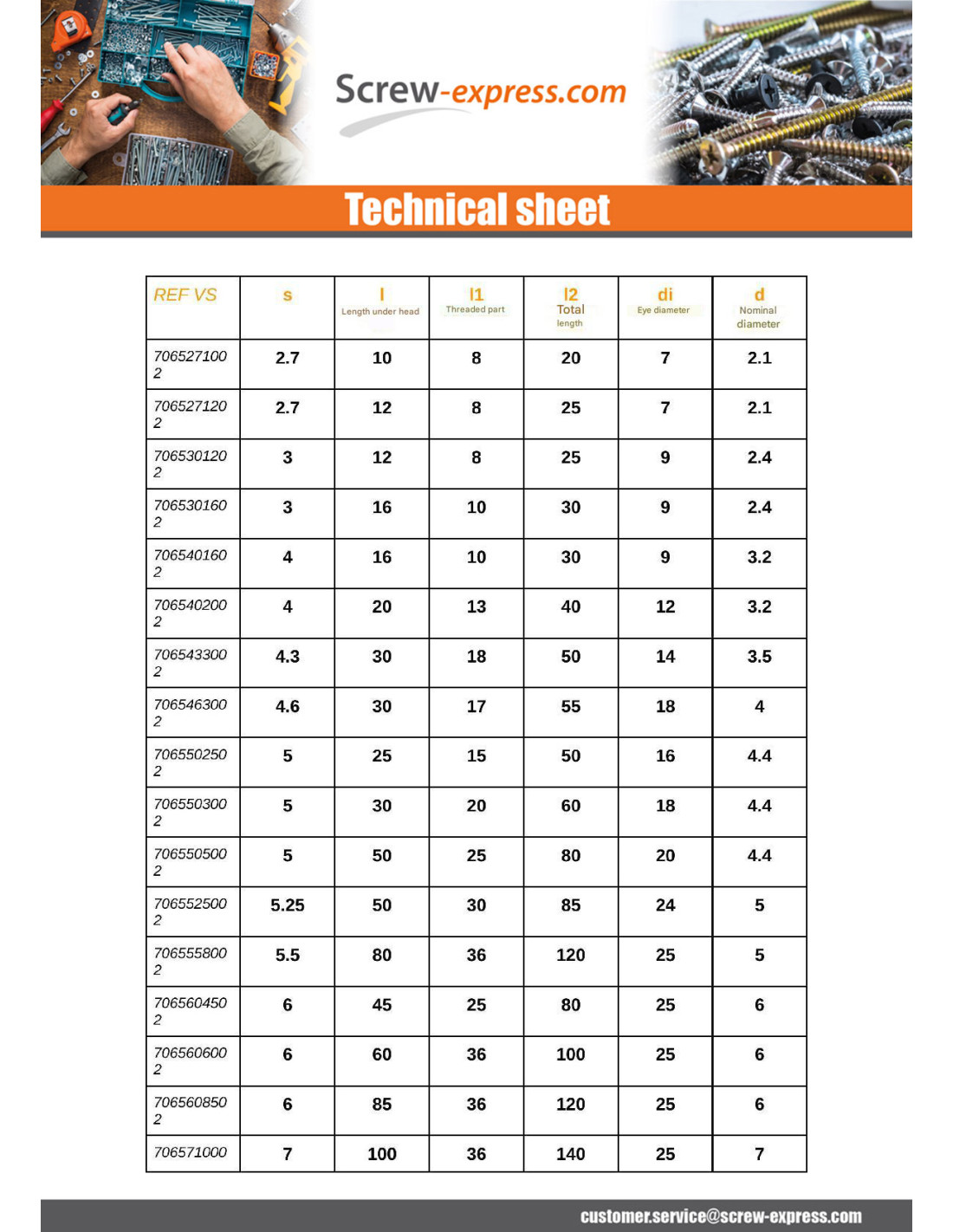 Screw-express.com

Technical sheet

| REF VS | s | l Length under head | l1 Threaded part | l2 Total length | di Eye diameter | d Nominal diameter |
|---|---|---|---|---|---|---|
| 706527100 2 | 2.7 | 10 | 8 | 20 | 7 | 2.1 |
| 706527120 2 | 2.7 | 12 | 8 | 25 | 7 | 2.1 |
| 706530120 2 | 3 | 12 | 8 | 25 | 9 | 2.4 |
| 706530160 2 | 3 | 16 | 10 | 30 | 9 | 2.4 |
| 706540160 2 | 4 | 16 | 10 | 30 | 9 | 3.2 |
| 706540200 2 | 4 | 20 | 13 | 40 | 12 | 3.2 |
| 706543300 2 | 4.3 | 30 | 18 | 50 | 14 | 3.5 |
| 706546300 2 | 4.6 | 30 | 17 | 55 | 18 | 4 |
| 706550250 2 | 5 | 25 | 15 | 50 | 16 | 4.4 |
| 706550300 2 | 5 | 30 | 20 | 60 | 18 | 4.4 |
| 706550500 2 | 5 | 50 | 25 | 80 | 20 | 4.4 |
| 706552500 2 | 5.25 | 50 | 30 | 85 | 24 | 5 |
| 706555800 2 | 5.5 | 80 | 36 | 120 | 25 | 5 |
| 706560450 2 | 6 | 45 | 25 | 80 | 25 | 6 |
| 706560600 2 | 6 | 60 | 36 | 100 | 25 | 6 |
| 706560850 2 | 6 | 85 | 36 | 120 | 25 | 6 |
| 706571000 | 7 | 100 | 36 | 140 | 25 | 7 |

customer.service@screw-express.com